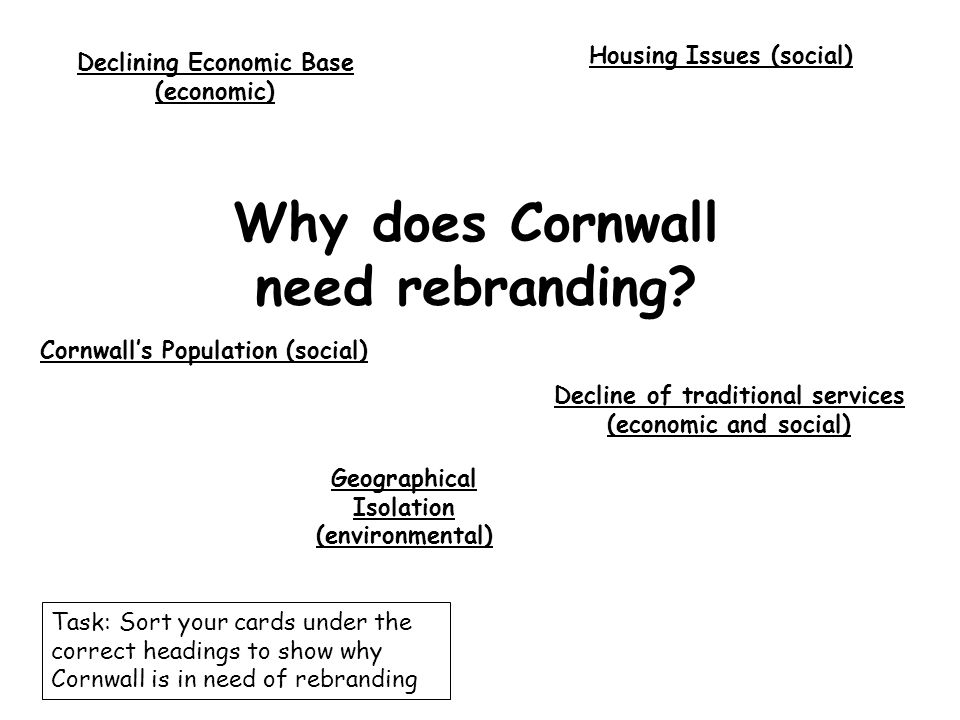 Declining Economic Base (economic)

Housing Issues (social)

Why does Cornwall need rebranding?

Cornwall's Population (social)

Decline of traditional services (economic and social)

Geographical Isolation (environmental)

Task: Sort your cards under the correct headings to show why Cornwall is in need of rebranding